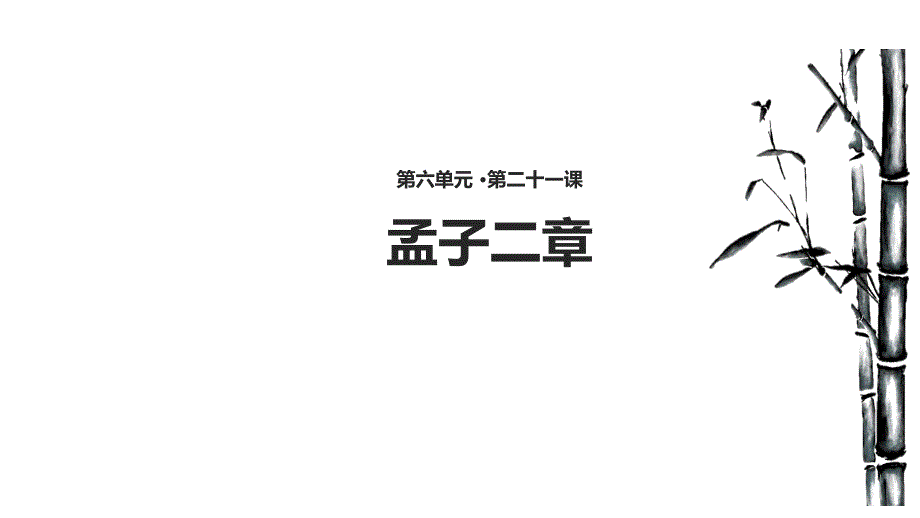 第六单元 ·第二十一课

孟子二章